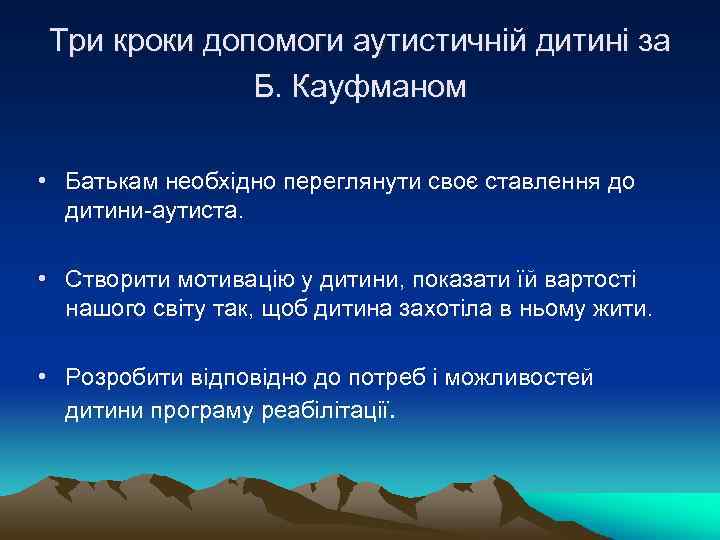 Три кроки допомоги аутистичній дитині за Б. Кауфманом

• Батькам необхідно переглянути своє ставлення до дитини-аутиста.

• Створити мотивацію у дитини, показати їй вартості нашого світу так, щоб дитина захотіла в ньому жити.

• Розробити відповідно до потреб і можливостей дитини програму реабілітації.